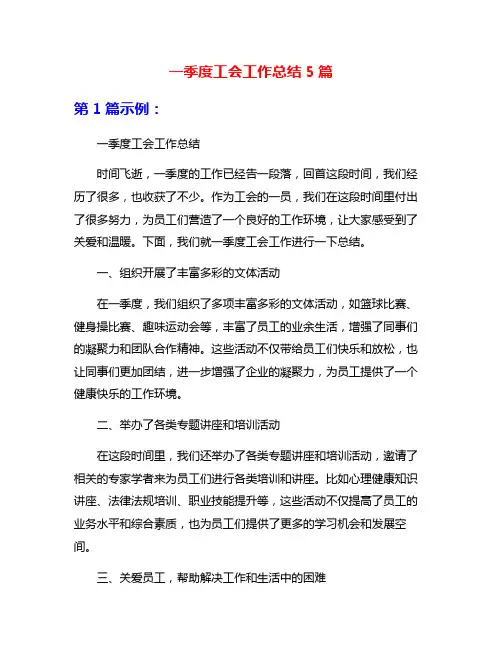 一季度工会工作总结 5 篇

第 1 篇示例：

一季度工会工作总结

时间飞逝，一季度的工作已经告一段落，回首这段时间，我们经历了很多，也收获了不少。作为工会的一员，我们在这段时间里付出了很多努力，为员工们营造了一个良好的工作环境，让大家感受到了关爱和温暖。下面，我们就一季度工会工作进行一下总结。

一、组织开展了丰富多彩的文体活动

在一季度，我们组织了多项丰富多彩的文体活动，如篮球比赛、健身操比赛、趣味运动会等，丰富了员工的业余生活，增强了同事们的凝聚力和团队合作精神。这些活动不仅带给员工们快乐和放松，也让同事们更加团结，进一步增强了企业的凝聚力，为员工提供了一个健康快乐的工作环境。

二、举办了各类专题讲座和培训活动

在这段时间里，我们还举办了各类专题讲座和培训活动，邀请了相关的专家学者来为员工们进行各类培训和讲座。比如心理健康知识讲座、法律法规培训、职业技能提升等，这些活动不仅提高了员工的业务水平和综合素质，也为员工们提供了更多的学习机会和发展空间。

三、关爱员工，帮助解决工作和生活中的困难